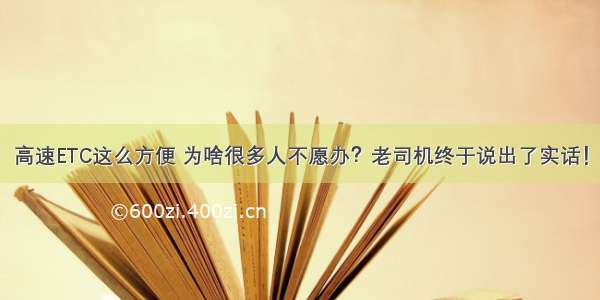 高速ETC这么方便 为啥很多人不愿办？老司机终于说出了实话！

©600zi.400zi.cn